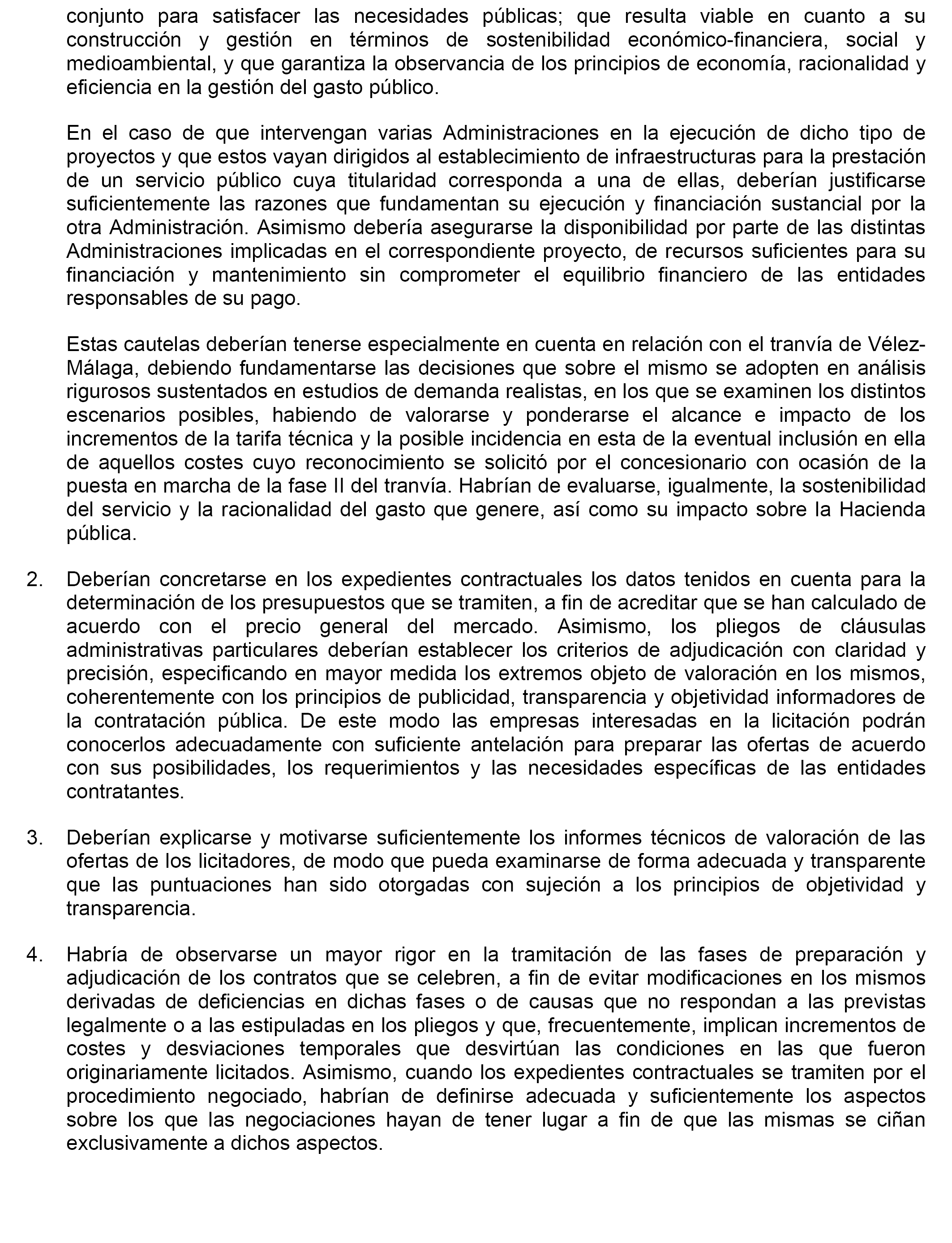 conjunto para satisfacer las necesidades públicas; que resulta viable en cuanto a su construcción y gestión en términos de sostenibilidad económico-financiera, social y medioambiental, y que garantiza la observancia de los principios de economía, racionalidad y eficiencia en la gestión del gasto público.

En el caso de que intervengan varias Administraciones en la ejecución de dicho tipo de proyectos y que estos vayan dirigidos al establecimiento de infraestructuras para la prestación de un servicio público cuya titularidad corresponda a una de ellas, deberían justificarse suficientemente las razones que fundamentan su ejecución y financiación sustancial por la otra Administración. Asimismo debería asegurarse la disponibilidad por parte de las distintas Administraciones implicadas en el correspondiente proyecto, de recursos suficientes para su financiación y mantenimiento sin comprometer el equilibrio financiero de las entidades responsables de su pago.

Estas cautelas deberían tenerse especialmente en cuenta en relación con el tranvía de Vélez-Málaga, debiendo fundamentarse las decisiones que sobre el mismo se adopten en análisis rigurosos sustentados en estudios de demanda realistas, en los que se examinen los distintos escenarios posibles, habiendo de valorarse y ponderarse el alcance e impacto de los incrementos de la tarifa técnica y la posible incidencia en esta de la eventual inclusión en ella de aquellos costes cuyo reconocimiento se solicitó por el concesionario con ocasión de la puesta en marcha de la fase II del tranvía. Habrían de evaluarse, igualmente, la sostenibilidad del servicio y la racionalidad del gasto que genere, así como su impacto sobre la Hacienda pública.

2. Deberían concretarse en los expedientes contractuales los datos tenidos en cuenta para la determinación de los presupuestos que se tramiten, a fin de acreditar que se han calculado de acuerdo con el precio general del mercado. Asimismo, los pliegos de cláusulas administrativas particulares deberían establecer los criterios de adjudicación con claridad y precisión, especificando en mayor medida los extremos objeto de valoración en los mismos, coherentemente con los principios de publicidad, transparencia y objetividad informadores de la contratación pública. De este modo las empresas interesadas en la licitación podrán conocerlos adecuadamente con suficiente antelación para preparar las ofertas de acuerdo con sus posibilidades, los requerimientos y las necesidades específicas de las entidades contratantes.

3. Deberían explicarse y motivarse suficientemente los informes técnicos de valoración de las ofertas de los licitadores, de modo que pueda examinarse de forma adecuada y transparente que las puntuaciones han sido otorgadas con sujeción a los principios de objetividad y transparencia.

4. Habría de observarse un mayor rigor en la tramitación de las fases de preparación y adjudicación de los contratos que se celebren, a fin de evitar modificaciones en los mismos derivadas de deficiencias en dichas fases o de causas que no respondan a las previstas legalmente o a las estipuladas en los pliegos y que, frecuentemente, implican incrementos de costes y desviaciones temporales que desvirtúan las condiciones en las que fueron originariamente licitados. Asimismo, cuando los expedientes contractuales se tramiten por el procedimiento negociado, habrían de definirse adecuada y suficientemente los aspectos sobre los que las negociaciones hayan de tener lugar a fin de que las mismas se ciñan exclusivamente a dichos aspectos.